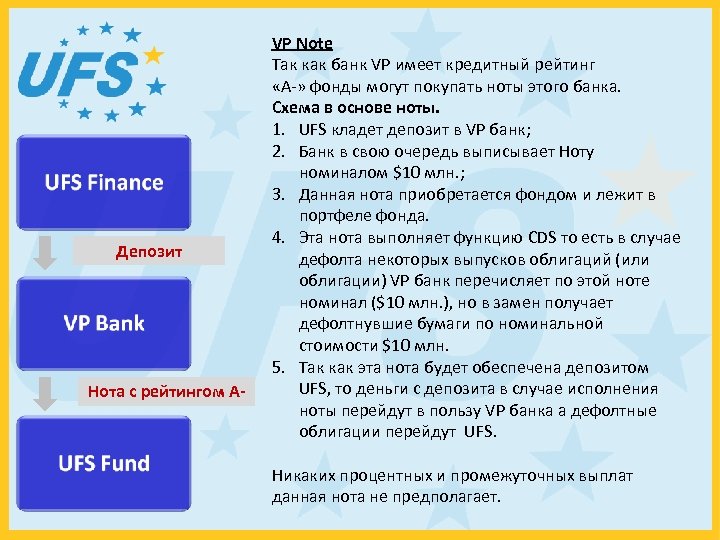 UFS

UFS Finance

Депозит

VP Bank

Нота с рейтингом А-

UFS Fund

VP Note
Так как банк VP имеет кредитный рейтинг «А-» фонды могут покупать ноты этого банка.
Схема в основе ноты.
1. UFS кладет депозит в VP банк;
2. Банк в свою очередь выписывает Ноту номиналом \$10 млн.;
3. Данная нота приобретается фондом и лежит в портфеле фонда.
4. Эта нота выполняет функцию CDS то есть в случае дефолта некоторых выпусков облигаций (или облигации) VP банк перечисляет по этой ноте номинал (\$10 млн.), но в замен получает дефолтнувшие бумаги по номинальной стоимости \$10 млн.
5. Так как эта нота будет обеспечена депозитом UFS, то деньги с депозита в случае исполнения ноты перейдут в пользу VP банка а дефолтные облигации перейдут UFS.

Никаких процентных и промежуточных выплат данная нота не предполагает.